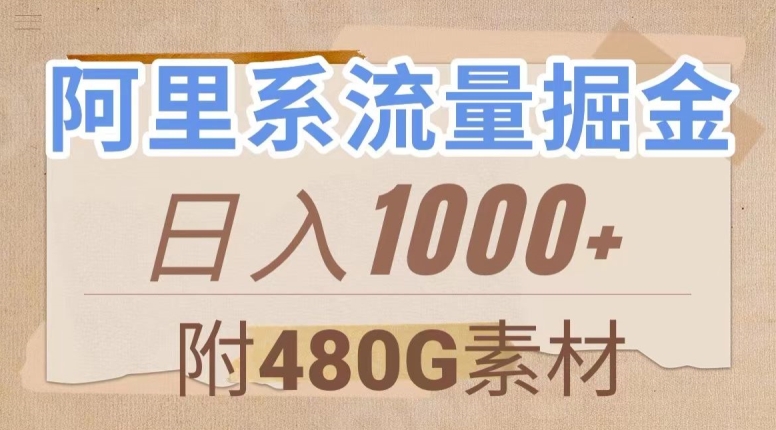 阿里系流量掘金

日入1000+

附480G素材